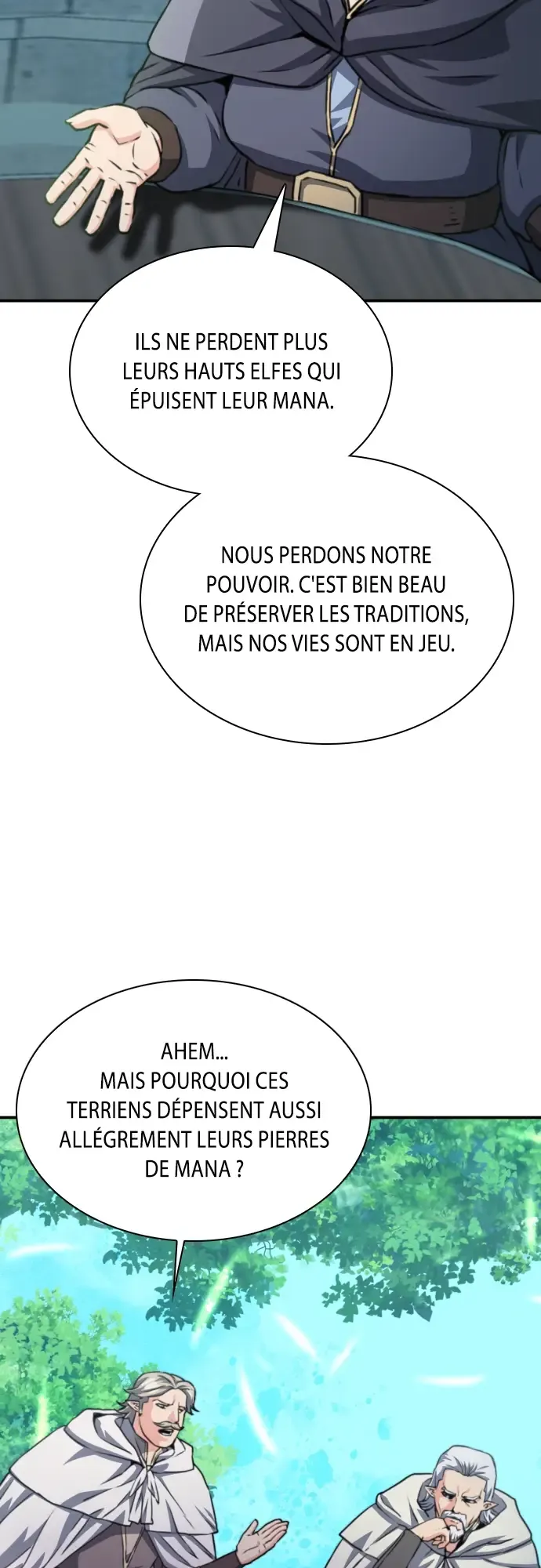 ILS NE PERDENT PLUS LEURS HAUTS ELFES QUI ÉPUISENT LEUR MANA.

NOUS PERDONS NOTRE POUVOIR. C'EST BIEN BEAU DE PRÉSERVER LES TRADITIONS, MAIS NOS VIES SONT EN JEU.

AHEM...
MAIS POURQUOI CES TERRIENS DÉPENSENT AUSSI ALLÉGREMENT LEURS PIERRES DE MANA ?